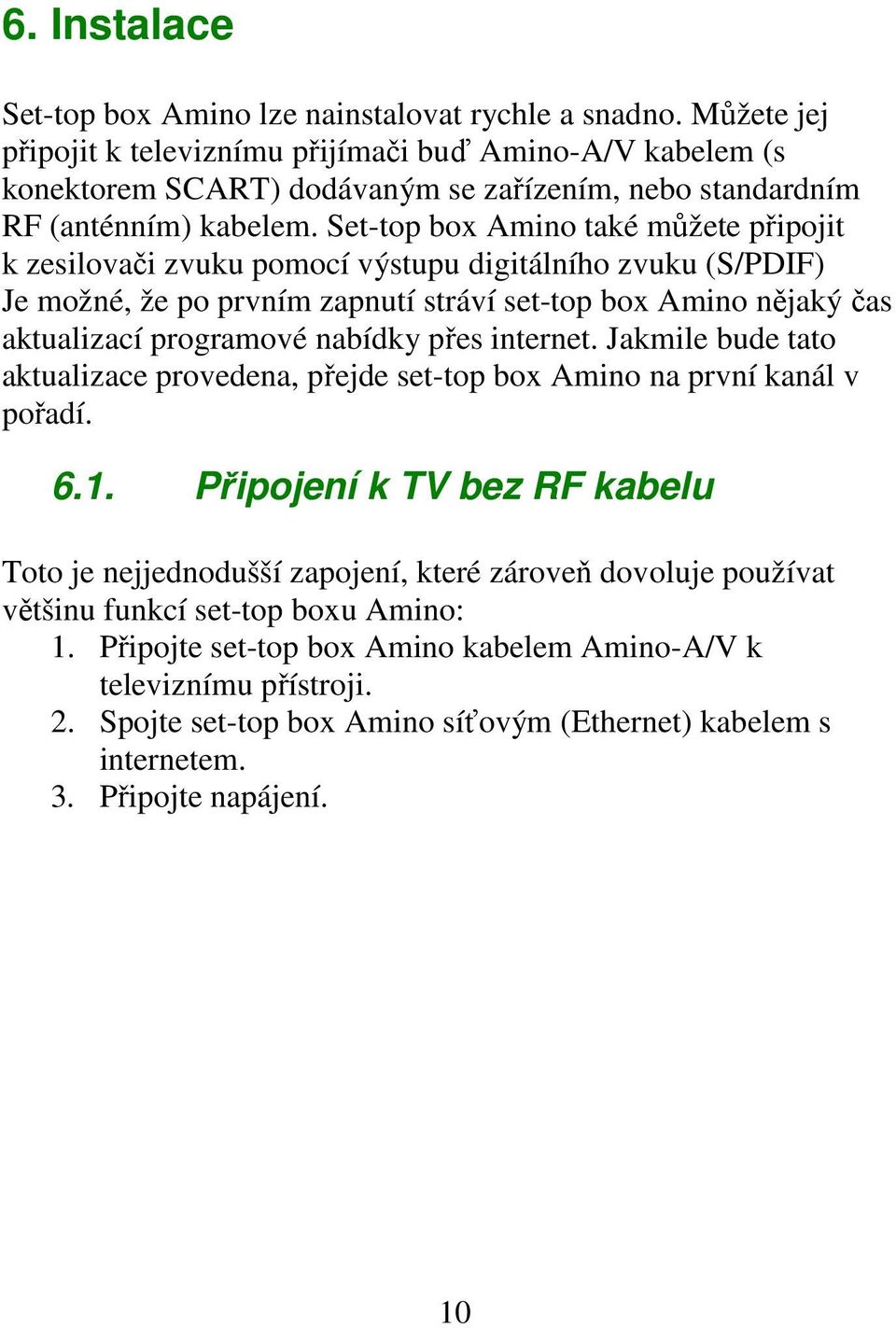 6. Instalace

Set-top box Amino lze nainstalovat rychle a snadno. Můžete jej připojit k televiznímu přijímači buď Amino-A/V kabelem (s konektorem SCART) dodávaným se zařízením, nebo standardním RF (anténním) kabelem. Set-top box Amino také můžete připojit k zesilovači zvuku pomocí výstupu digitálního zvuku (S/PDIF) Je možné, že po prvním zapnutí stráví set-top box Amino nějaký čas aktualizací programové nabídky přes internet. Jakmile bude tato aktualizace provedena, přejde set-top box Amino na první kanál v pořadí.

6.1. Připojení k TV bez RF kabelu

Toto je nejjednodušší zapojení, které zároveň dovoluje používat většinu funkcí set-top boxu Amino:
1. Připojte set-top box Amino kabelem Amino-A/V k televiznímu přístroji.
2. Spojte set-top box Amino síťovým (Ethernet) kabelem s internetem.
3. Připojte napájení.

10